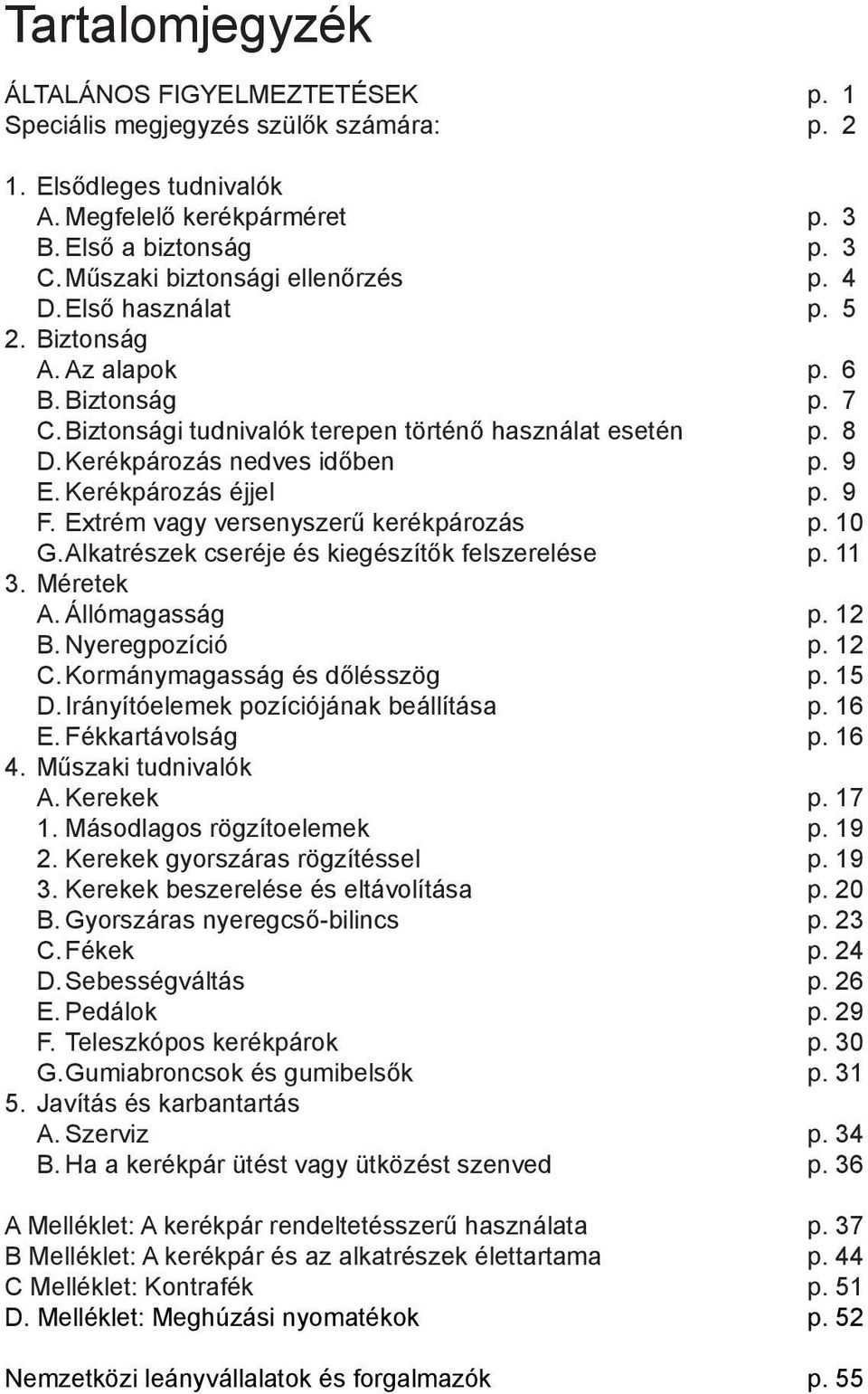 Tartalomjegyzék

ÁLTALÁNOS FIGYELMEZTETÉSEK p. 1
Speciális megjegyzés szülők számára: p. 2

1. Elsődleges tudnivalók
A. Megfelelő kerékpárméret p. 3
B. Első a biztonság p. 3
C. Műszaki biztonsági ellenőrzés p. 4
D. Első használat p. 5
2. Biztonság
A. Az alapok p. 6
B. Biztonság p. 7
C. Biztonsági tudnivalók terepen történő használat esetén p. 8
D. Kerékpározás nedves időben p. 9
E. Kerékpározás éjjel p. 9
F. Extrém vagy versenyszerű kerékpározás p. 10
G. Alkatrészek cseréje és kiegészítők felszerelése p. 11
3. Méretek
A. Állómagasság p. 12
B. Nyeregpozíció p. 12
C. Kormánymagasság és dőlésszög p. 15
D. Irányítóelemek pozíciójának beállítása p. 16
E. Fékkartávolság p. 16
4. Műszaki tudnivalók
A. Kerekek p. 17
1. Másodlagos rögzítoelemek p. 19
2. Kerekek gyorszáras rögzítéssel p. 19
3. Kerekek beszerelése és eltávolítása p. 20
B. Gyorszáras nyeregcső-bilincs p. 23
C. Fékek p. 24
D. Sebességváltás p. 26
E. Pedálok p. 29
F. Teleszkópos kerékpárok p. 30
G. Gumiabroncsok és gumibelsők p. 31
5. Javítás és karbantartás
A. Szerviz p. 34
B. Ha a kerékpár ütést vagy ütközést szenved p. 36

A Melléklet: A kerékpár rendeltetésszerű használata p. 37
B Melléklet: A kerékpár és az alkatrészek élettartama p. 44
C Melléklet: Kontrafék p. 51
D. Melléklet: Meghúzási nyomatékok p. 52

Nemzetközi leányvállalatok és forgalmazók p. 55